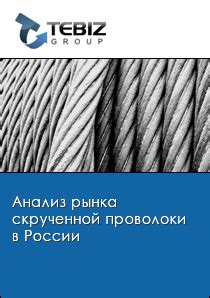 TEBIZ
GROUP

Анализ рынка скрученной проволоки в России